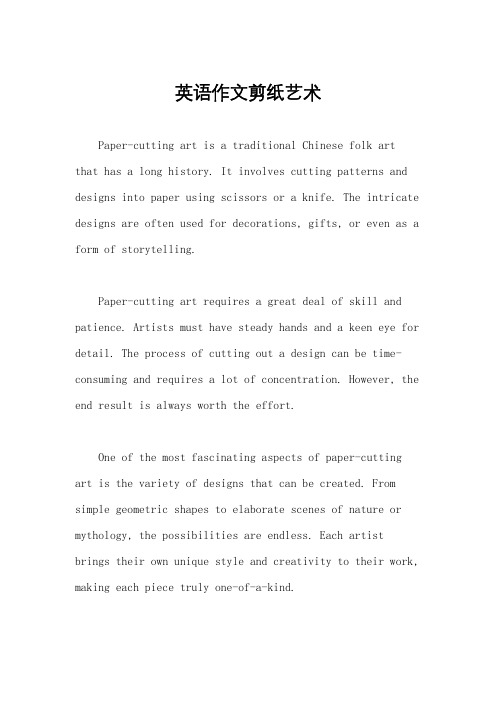 英语作文剪纸艺术

Paper-cutting art is a traditional Chinese folk art that has a long history. It involves cutting patterns and designs into paper using scissors or a knife. The intricate designs are often used for decorations, gifts, or even as a form of storytelling.

Paper-cutting art requires a great deal of skill and patience. Artists must have steady hands and a keen eye for detail. The process of cutting out a design can be time-consuming and requires a lot of concentration. However, the end result is always worth the effort.

One of the most fascinating aspects of paper-cutting art is the variety of designs that can be created. From simple geometric shapes to elaborate scenes of nature or mythology, the possibilities are endless. Each artist brings their own unique style and creativity to their work, making each piece truly one-of-a-kind.